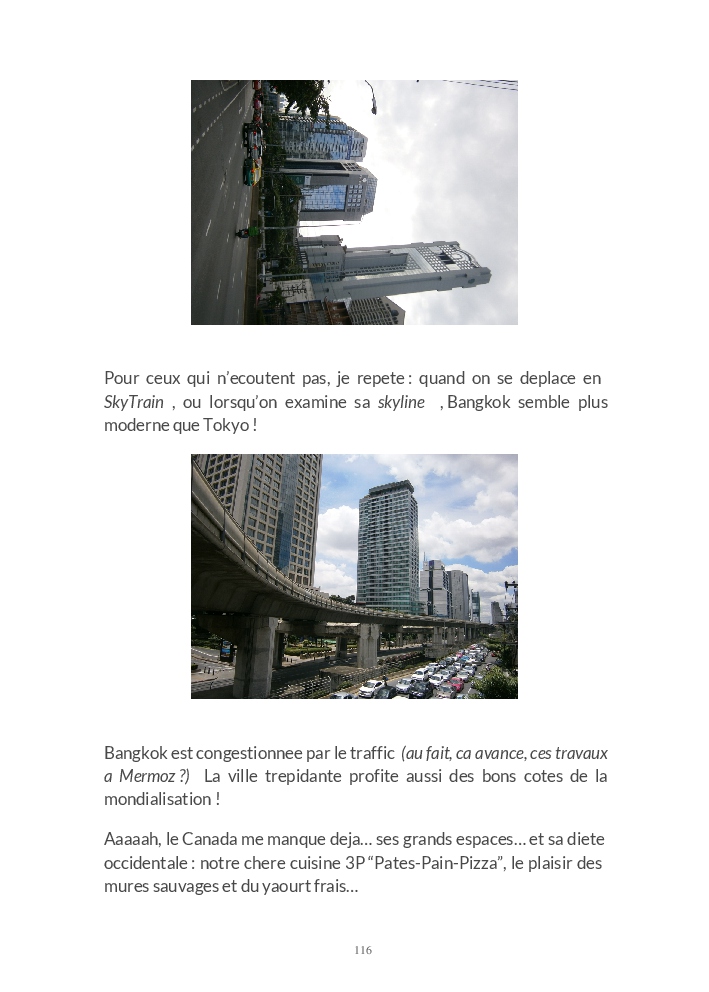 Pour ceux qui n'ecoutent pas, je repete : quand on se deplace en SkyTrain , ou lorsqu'on examine sa skyline , Bangkok semble plus moderne que Tokyo !

Bangkok est congestionnee par le traffic (au fait, ca avance, ces travaux a Mermoz ?) La ville trepidante profite aussi des bons cotes de la mondialisation !

Aaaaah, le Canada me manque deja… ses grands espaces… et sa diete occidentale : notre chere cuisine 3P "Pates-Pain-Pizza", le plaisir des mures sauvages et du yaourt frais…

116